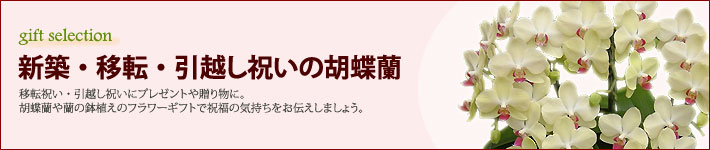 gift selection

新築・移転・引越し祝いの胡蝶蘭

移転祝い・引越し祝いにプレゼントや贈り物に。
胡蝶蘭や蘭の鉢植えのフラワーギフトで祝福の気持ちをお伝えしましょう。